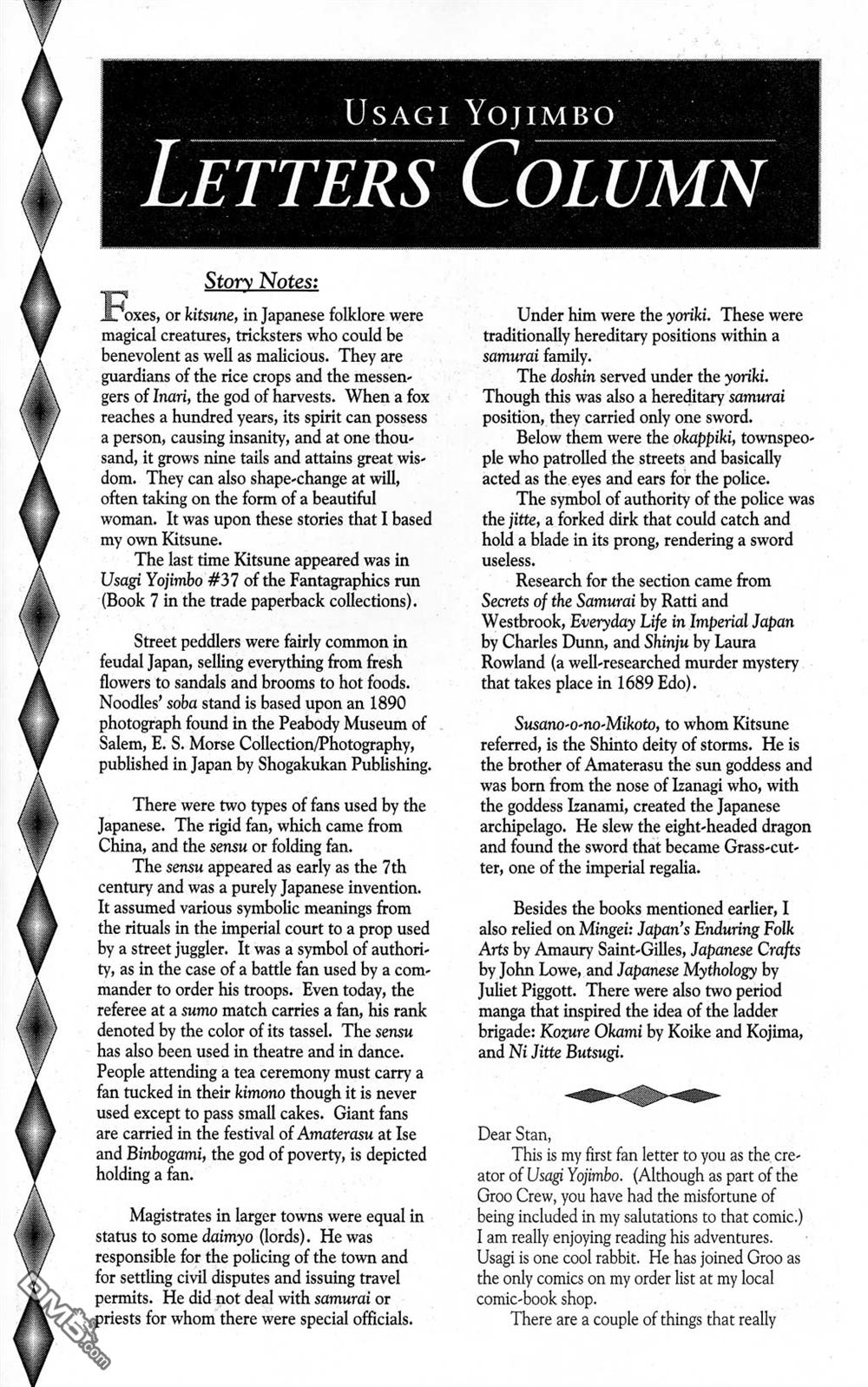 USAGI YOJIMBO
LETTERS COLUMN

Story Notes:

Foxes, or kitsune, in Japanese folklore were magical creatures, tricksters who could be benevolent as well as malicious. They are guardians of the rice crops and the messengers of Inari, the god of harvests. When a fox reaches a hundred years, its spirit can possess a person, causing insanity, and at one thousand, it grows nine tails and attains great wisdom. They can also shape-change at will, often taking on the form of a beautiful woman. It was upon these stories that I based my own Kitsune.

The last time Kitsune appeared was in Usagi Yojimbo #37 of the Fantagraphics run (Book 7 in the trade paperback collections).

Street peddlers were fairly common in feudal Japan, selling everything from fresh flowers to sandals and brooms to hot foods. Noodles' soba stand is based upon an 1890 photograph found in the Peabody Museum of Salem, E. S. Morse Collection/Photography, published in Japan by Shogakukan Publishing.

There were two types of fans used by the Japanese. The rigid fan, which came from China, and the sensu or folding fan.

The sensu appeared as early as the 7th century and was a purely Japanese invention. It assumed various symbolic meanings from the rituals in the imperial court to a prop used by a street juggler. It was a symbol of authority, as in the case of a battle fan used by a commander to order his troops. Even today, the referee at a sumo match carries a fan, his rank denoted by the color of its tassel. The sensu has also been used in theatre and in dance. People attending a tea ceremony must carry a fan tucked in their kimono though it is never used except to pass small cakes. Giant fans are carried in the festival of Amaterasu at Ise and Binbogami, the god of poverty, is depicted holding a fan.

Magistrates in larger towns were equal in status to some daimyo (lords). He was responsible for the policing of the town and for settling civil disputes and issuing travel permits. He did not deal with samurai or priests for whom there were special officials.

Under him were the yoriki. These were traditionally hereditary positions within a samurai family.

The doshin served under the yoriki. Though this was also a hereditary samurai position, they carried only one sword.

Below them were the okappiki, townspeople who patrolled the streets and basically acted as the eyes and ears for the police.

The symbol of authority of the police was the jitte, a forked dirk that could catch and hold a blade in its prong, rendering a sword useless.

Research for the section came from Secrets of the Samurai by Ratti and Westbrook, Everyday Life in Imperial Japan by Charles Dunn, and Shinju by Laura Rowland (a well-researched murder mystery that takes place in 1689 Edo).

Susano-o-no-Mikoto, to whom Kitsune referred, is the Shinto deity of storms. He is the brother of Amaterasu the sun goddess and was born from the nose of Izanagi who, with the goddess Izanami, created the Japanese archipelago. He slew the eight-headed dragon and found the sword that became Grass-cutter, one of the imperial regalia.

Besides the books mentioned earlier, I also relied on Mingei: Japan's Enduring Folk Arts by Amaury Saint-Gilles, Japanese Crafts by John Lowe, and Japanese Mythology by Juliet Piggott. There were also two period manga that inspired the idea of the ladder brigade: Kozure Okami by Koike and Kojima, and Ni Jitte Butsugi.

Dear Stan,

This is my first fan letter to you as the creator of Usagi Yojimbo. (Although as part of the Groo Crew, you have had the misfortune of being included in my salutations to that comic.) I am really enjoying reading his adventures. Usagi is one cool rabbit. He has joined Groo as the only comics on my order list at my local comic-book shop.

There are a couple of things that really

DM5.com